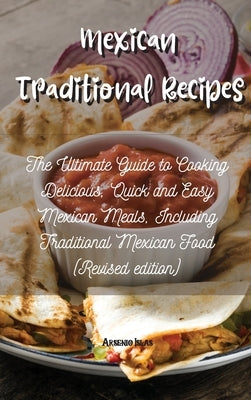 Mexican Traditional Recipes

The Ultimate Guide to Cooking Delicious, Quick and Easy Mexican Meals, Including Traditional Mexican Food (Revised edition)

Arsenio Islas